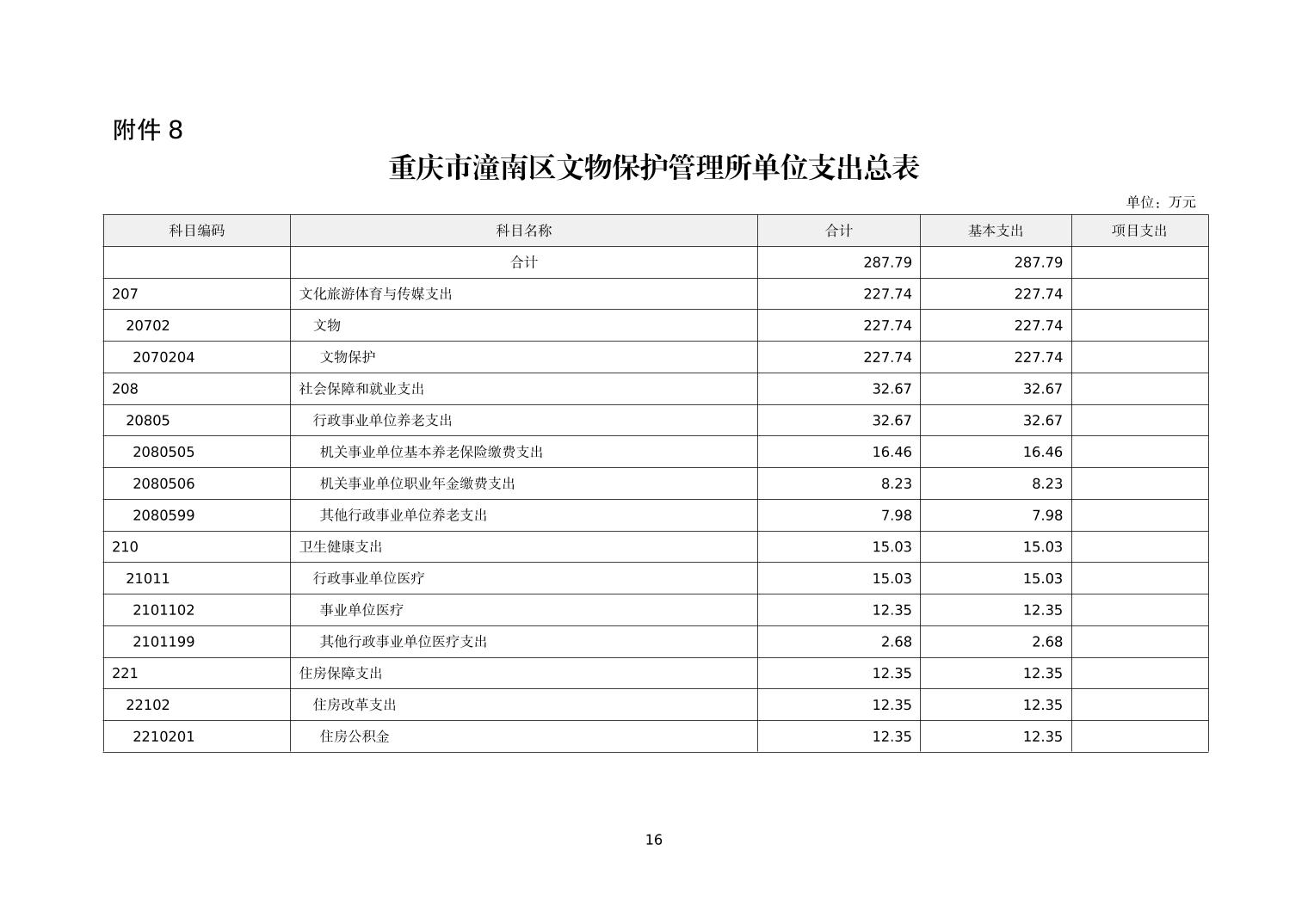 附件 8

重庆市潼南区文物保护管理所单位支出总表

单位：万元

| 科目编码 | 科目名称 | 合计 | 基本支出 | 项目支出 |
|---|---|---|---|---|
| | 合计 | 287.79 | 287.79 | |
| 207 | 文化旅游体育与传媒支出 | 227.74 | 227.74 | |
| 20702 | 文物 | 227.74 | 227.74 | |
| 2070204 | 文物保护 | 227.74 | 227.74 | |
| 208 | 社会保障和就业支出 | 32.67 | 32.67 | |
| 20805 | 行政事业单位养老支出 | 32.67 | 32.67 | |
| 2080505 | 机关事业单位基本养老保险缴费支出 | 16.46 | 16.46 | |
| 2080506 | 机关事业单位职业年金缴费支出 | 8.23 | 8.23 | |
| 2080599 | 其他行政事业单位养老支出 | 7.98 | 7.98 | |
| 210 | 卫生健康支出 | 15.03 | 15.03 | |
| 21011 | 行政事业单位医疗 | 15.03 | 15.03 | |
| 2101102 | 事业单位医疗 | 12.35 | 12.35 | |
| 2101199 | 其他行政事业单位医疗支出 | 2.68 | 2.68 | |
| 221 | 住房保障支出 | 12.35 | 12.35 | |
| 22102 | 住房改革支出 | 12.35 | 12.35 | |
| 2210201 | 住房公积金 | 12.35 | 12.35 | |

16